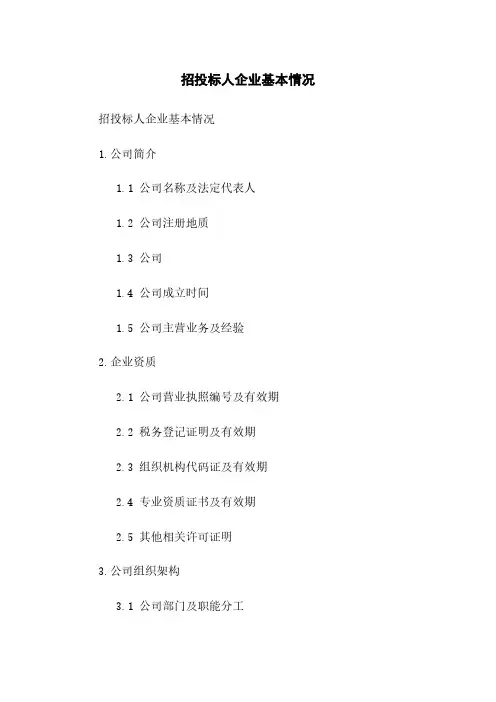 招投标人企业基本情况

招投标人企业基本情况

1. 公司简介

1.1 公司名称及法定代表人

1.2 公司注册地质

1.3 公司

1.4 公司成立时间

1.5 公司主营业务及经验

2. 企业资质

2.1 公司营业执照编号及有效期

2.2 税务登记证明及有效期

2.3 组织机构代码证及有效期

2.4 专业资质证书及有效期

2.5 其他相关许可证明

3. 公司组织架构

3.1 公司部门及职能分工